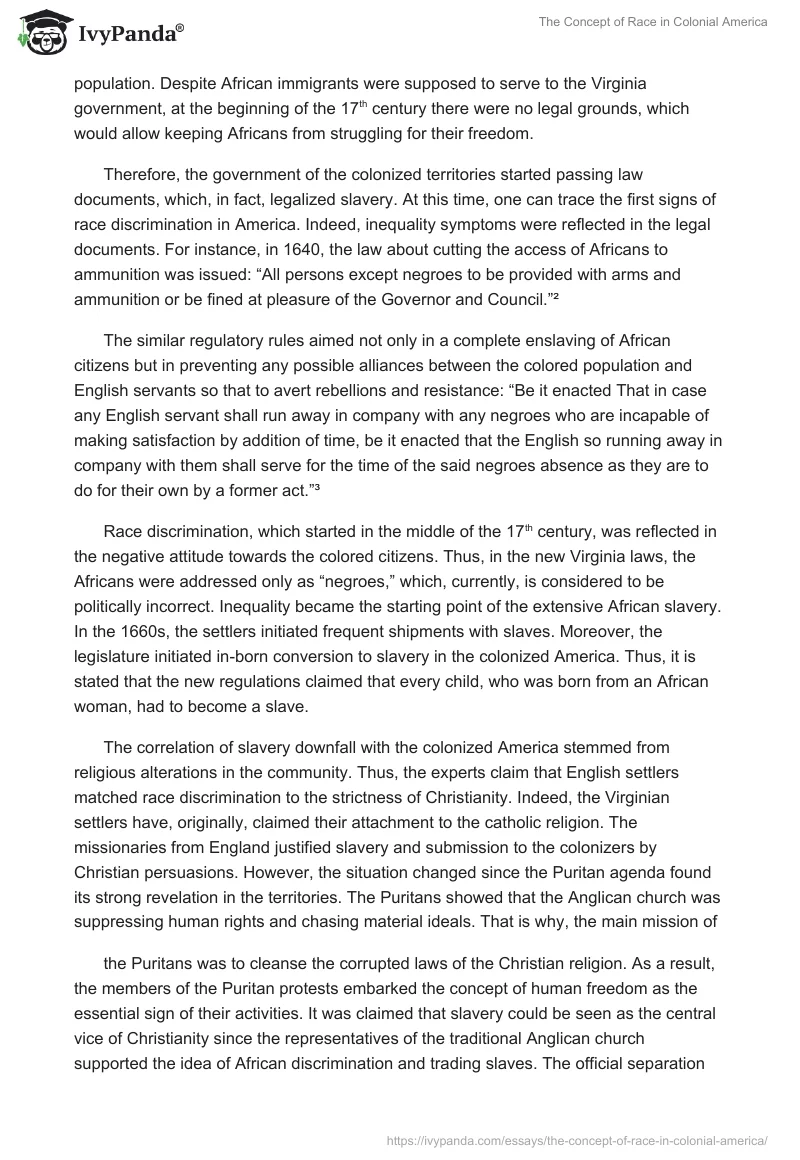 IvyPanda®

The Concept of Race in Colonial America

population. Despite African immigrants were supposed to serve to the Virginia government, at the beginning of the 17$^{th}$ century there were no legal grounds, which would allow keeping Africans from struggling for their freedom.

Therefore, the government of the colonized territories started passing law documents, which, in fact, legalized slavery. At this time, one can trace the first signs of race discrimination in America. Indeed, inequality symptoms were reflected in the legal documents. For instance, in 1640, the law about cutting the access of Africans to ammunition was issued: “All persons except negroes to be provided with arms and ammunition or be fined at pleasure of the Governor and Council.”²

The similar regulatory rules aimed not only in a complete enslaving of African citizens but in preventing any possible alliances between the colored population and English servants so that to avert rebellions and resistance: “Be it enacted That in case any English servant shall run away in company with any negroes who are incapable of making satisfaction by addition of time, be it enacted that the English so running away in company with them shall serve for the time of the said negroes absence as they are to do for their own by a former act.”³

Race discrimination, which started in the middle of the 17$^{th}$ century, was reflected in the negative attitude towards the colored citizens. Thus, in the new Virginia laws, the Africans were addressed only as “negroes,” which, currently, is considered to be politically incorrect. Inequality became the starting point of the extensive African slavery. In the 1660s, the settlers initiated frequent shipments with slaves. Moreover, the legislature initiated in-born conversion to slavery in the colonized America. Thus, it is stated that the new regulations claimed that every child, who was born from an African woman, had to become a slave.

The correlation of slavery downfall with the colonized America stemmed from religious alterations in the community. Thus, the experts claim that English settlers matched race discrimination to the strictness of Christianity. Indeed, the Virginian settlers have, originally, claimed their attachment to the catholic religion. The missionaries from England justified slavery and submission to the colonizers by Christian persuasions. However, the situation changed since the Puritan agenda found its strong revelation in the territories. The Puritans showed that the Anglican church was suppressing human rights and chasing material ideals. That is why, the main mission of

the Puritans was to cleanse the corrupted laws of the Christian religion. As a result, the members of the Puritan protests embarked the concept of human freedom as the essential sign of their activities. It was claimed that slavery could be seen as the central vice of Christianity since the representatives of the traditional Anglican church supported the idea of African discrimination and trading slaves. The official separation

https://ivypanda.com/essays/the-concept-of-race-in-colonial-america/